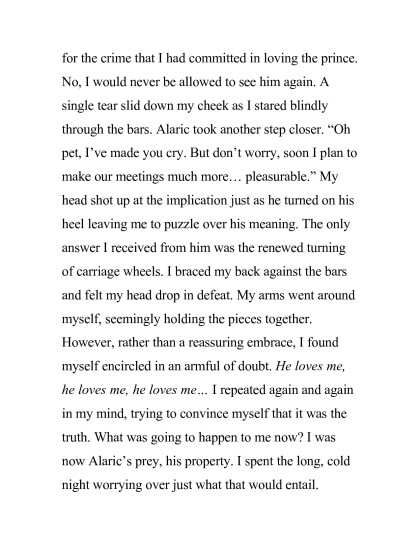 for the crime that I had committed in loving the prince. No, I would never be allowed to see him again. A single tear slid down my cheek as I stared blindly through the bars. Alaric took another step closer. “Oh pet, I’ve made you cry. But don’t worry, soon I plan to make our meetings much more… pleasurable.” My head shot up at the implication just as he turned on his heel leaving me to puzzle over his meaning. The only answer I received from him was the renewed turning of carriage wheels. I braced my back against the bars and felt my head drop in defeat. My arms went around myself, seemingly holding the pieces together. However, rather than a reassuring embrace, I found myself encircled in an armful of doubt. He loves me, he loves me, he loves me… I repeated again and again in my mind, trying to convince myself that it was the truth. What was going to happen to me now? I was now Alaric’s prey, his property. I spent the long, cold night worrying over just what that would entail.